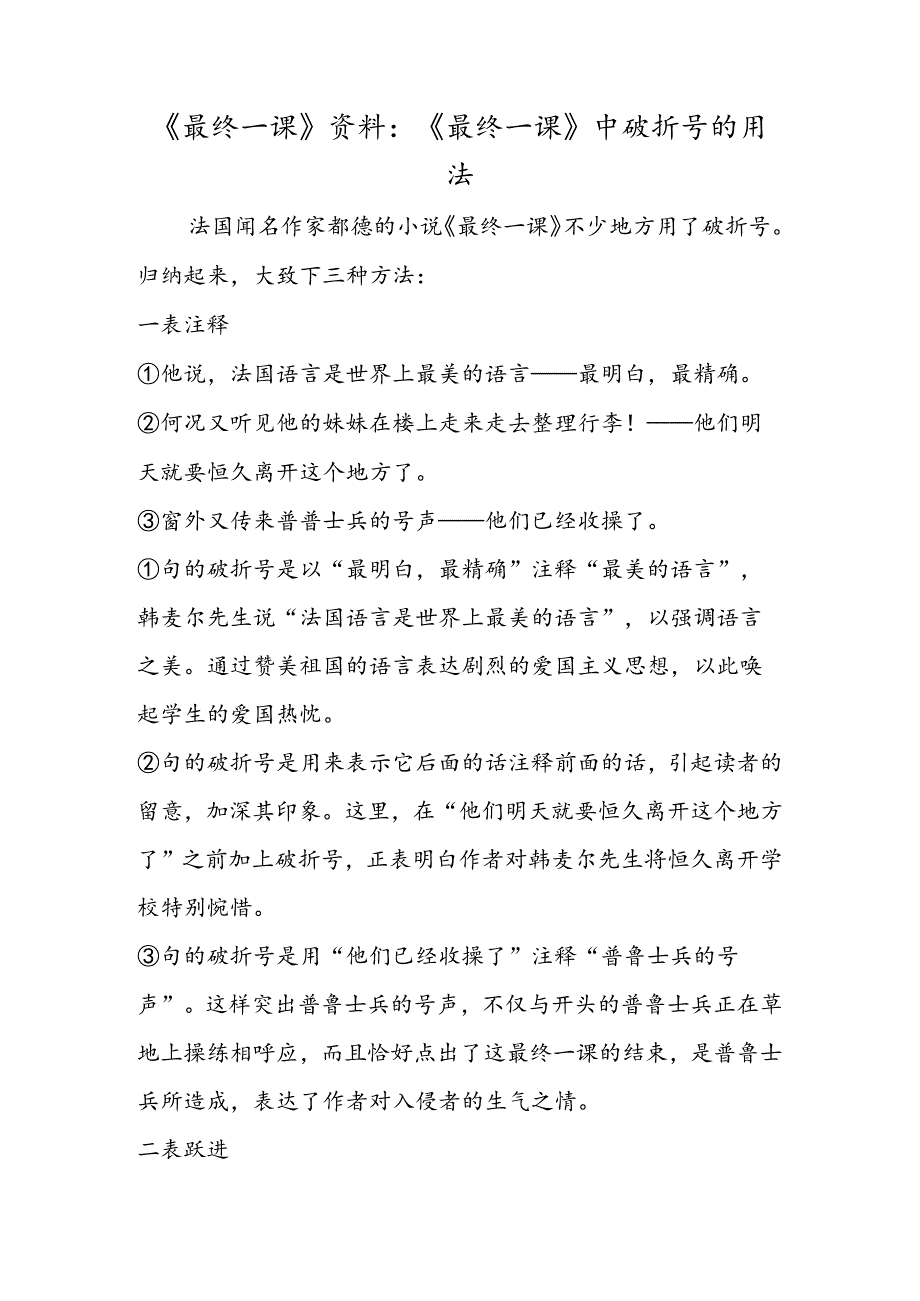 《最终一课》资料：《最终一课》中破折号的用法

法国闻名作家都德的小说《最终一课》不少地方用了破折号。归纳起来，大致下三种方法：

一表注释

①他说，法国语言是世界上最美的语言——最明白，最精确。

②何况又听见他的妹妹在楼上走来走去整理行李！——他们明天就要恒久离开这个地方了。

③窗外又传来普普士兵的号声——他们已经收操了。

①句的破折号是以“最明白，最精确”注释“最美的语言”，韩麦尔先生说“法国语言是世界上最美的语言”，以强调语言之美。通过赞美祖国的语言表达剧烈的爱国主义思想，以此唤起学生的爱国热忱。

②句的破折号是用来表示它后面的话注释前面的话，引起读者的留意，加深其印象。这里，在“他们明天就要恒久离开这个地方了”之前加上破折号，正表明白作者对韩麦尔先生将恒久离开学校特别惋惜。

③句的破折号是用“他们已经收操了”注释“普鲁士兵的号声”。这样突出普鲁士兵的号声，不仅与开头的普鲁士兵正在草地上操练相呼应，而且恰好点出了这最终一课的结束，是普鲁士兵所造成，表达了作者对入侵者的生气之情。

二表跃进